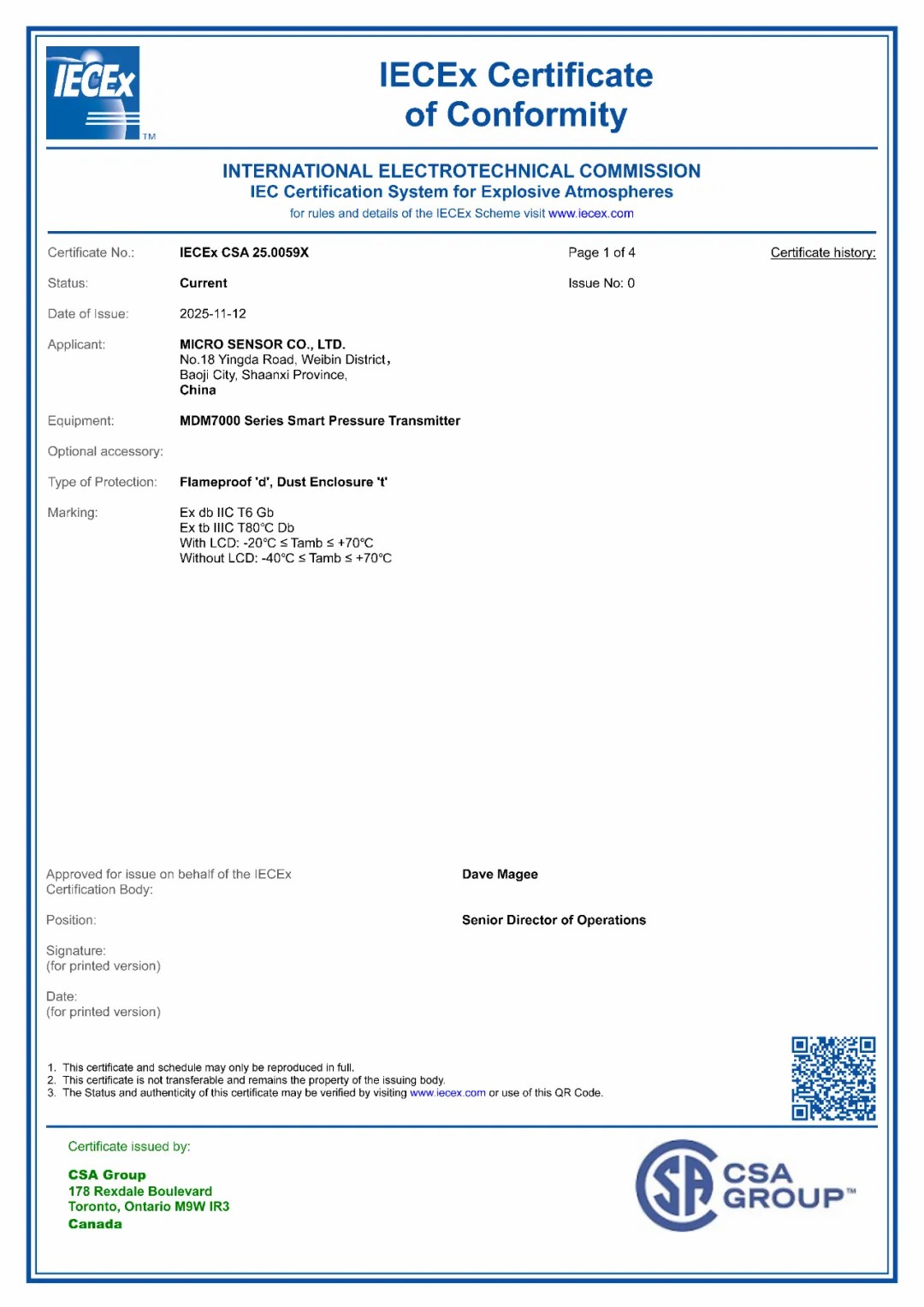 IECEx TM

IECEx Certificate of Conformity

INTERNATIONAL ELECTROTECHNICAL COMMISSION
IEC Certification System for Explosive Atmospheres
for rules and details of the IECEx Scheme visit www.iecex.com

Certificate No.: IECEx CSA 25.0059X
Page 1 of 4
Certificate history:

Status: Current
Issue No: 0

Date of Issue: 2025-11-12

Applicant: MICRO SENSOR CO., LTD.
No.18 Yingda Road, Weibin District,
Baoji City, Shaanxi Province,
China

Equipment: MDM7000 Series Smart Pressure Transmitter

Optional accessory:

Type of Protection: Flameproof 'd', Dust Enclosure 't'

Marking: Ex db IIC T6 Gb
Ex tb IIIC T80°C Db
With LCD: -20°C ≤ Tamb ≤ +70°C
Without LCD: -40°C ≤ Tamb ≤ +70°C

Approved for issue on behalf of the IECEx Certification Body: Dave Magee

Position: Senior Director of Operations

Signature:
(for printed version)

Date:
(for printed version)

1. This certificate and schedule may only be reproduced in full.
2. This certificate is not transferable and remains the property of the issuing body.
3. The Status and authenticity of this certificate may be verified by visiting www.iecex.com or use of this QR Code.

Certificate issued by:

CSA Group
178 Rexdale Boulevard
Toronto, Ontario M9W IR3
Canada

CSA GROUP™